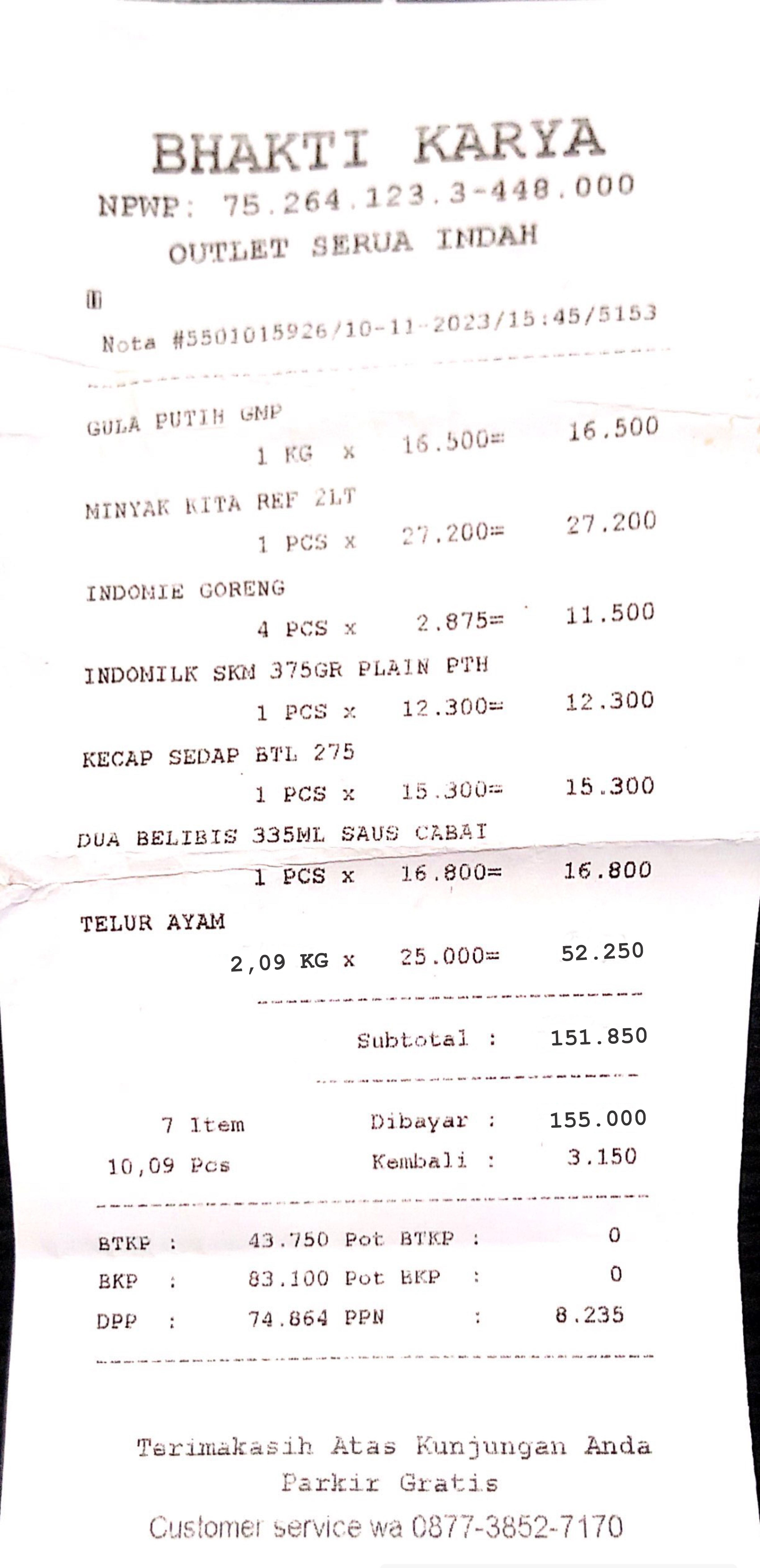 BHAKTI KARYA
NPWP: 75.264.123.3-448.000
OUTLET SERUA INDAH

Nota #5501015926/10-11-2023/15:45/5153

GULA PUTIH GMP
1 KG x 16.500= 16.500
MINYAK KITA REF 2LT
1 PCS x 27.200= 27.200
INDOMIE GORENG
4 PCS x 2.875= 11.500
INDOMILK SKM 375GR PLAIN PTH
1 PCS x 12.300= 12.300
KECAP SEDAP BTL 275
1 PCS x 15.300= 15.300
DUA BELIBIS 335ML SAUS CABAI
1 PCS x 16.800= 16.800
TELUR AYAM
2,09 KG x 25.000= 52.250

Subtotal : 151.850

7 Item Dibayar : 155.000
10,09 Pcs Kembali : 3.150

BTKP : 43.750 Pot BTKP : 0
BKP : 83.100 Pot BKP : 0
DPP : 74.864 PPN : 8.235

Terimakasih Atas Kunjungan Anda
Parkir Gratis
Customer service wa 0877-3852-7170